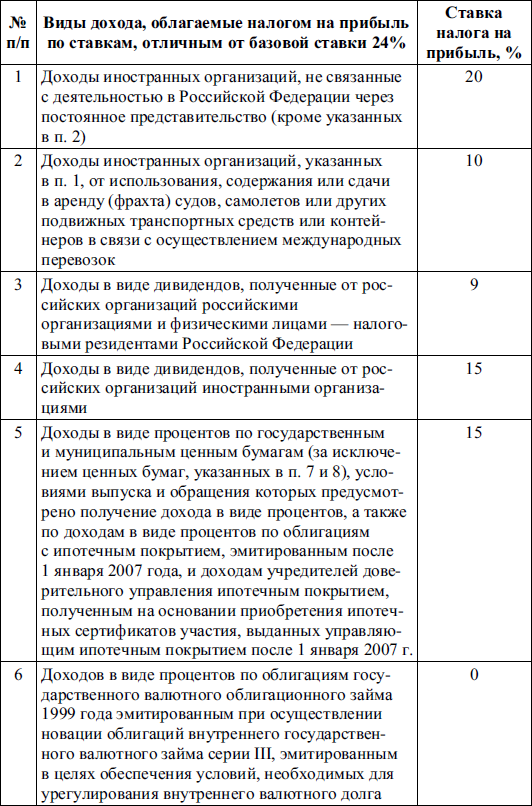 | № п/п | Виды дохода, облагаемые налогом на прибыль по ставкам, отличным от базовой ставки 24% | Ставка налога на прибыль, % |
|---|---|---|
| 1 | Доходы иностранных организаций, не связанные с деятельностью в Российской Федерации через постоянное представительство (кроме указанных в п. 2) | 20 |
| 2 | Доходы иностранных организаций, указанных в п. 1, от использования, содержания или сдачи в аренду (фрахта) судов, самолетов или других подвижных транспортных средств или контейнеров в связи с осуществлением международных перевозок | 10 |
| 3 | Доходы в виде дивидендов, полученные от российских организаций российскими организациями и физическими лицами — налоговыми резидентами Российской Федерации | 9 |
| 4 | Доходы в виде дивидендов, полученные от российских организаций иностранными организациями | 15 |
| 5 | Доходы в виде процентов по государственным и муниципальным ценным бумагам (за исключением ценных бумаг, указанных в п. 7 и 8), условиями выпуска и обращения которых предусмотрено получение дохода в виде процентов, а также по доходам в виде процентов по облигациям с ипотечным покрытием, эмитированным после 1 января 2007 года, и доходам учредителей доверительного управления ипотечным покрытием, полученным на основании приобретения ипотечных сертификатов участия, выданных управляющим ипотечным покрытием после 1 января 2007 г. | 15 |
| 6 | Доходов в виде процентов по облигациям государственного валютного облигационного займа 1999 года эмитированным при осуществлении новации облигаций внутреннего государственного валютного займа серии III, эмитированным в целях обеспечения условий, необходимых для урегулирования внутреннего валютного долга | 0 |